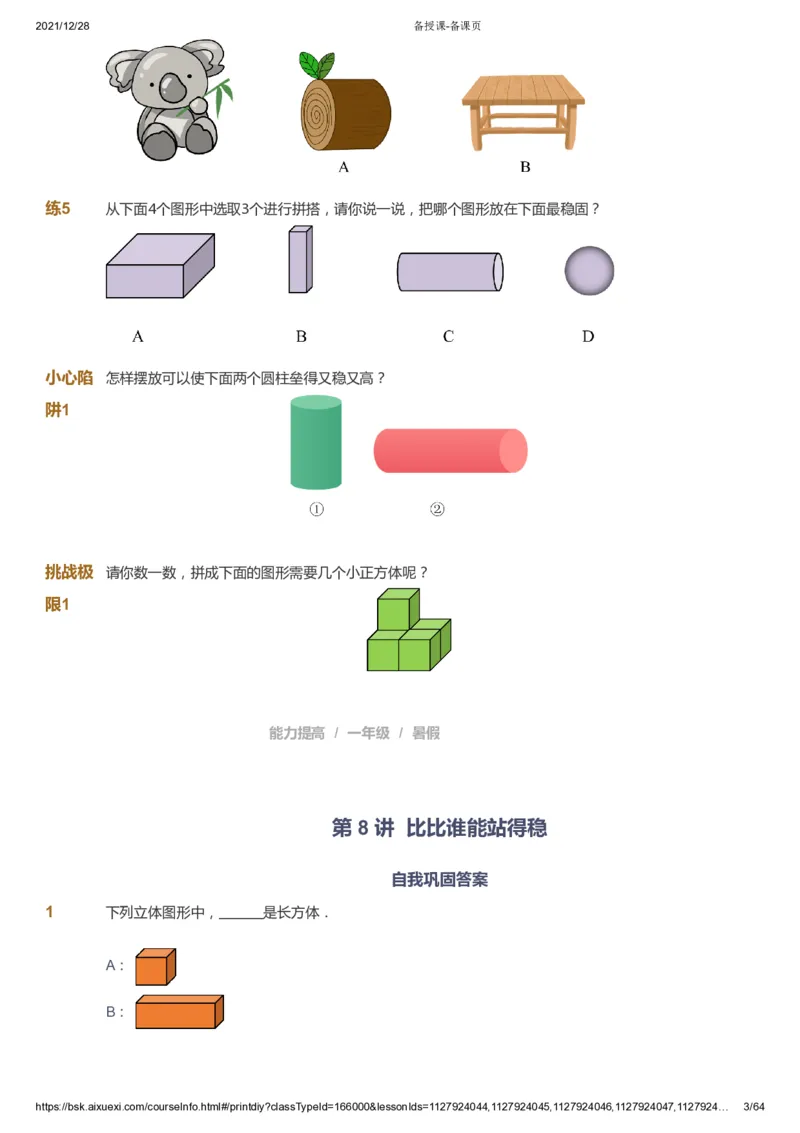 2021/12/28 备授课-备课页

A B

练5 从下面4个图形中选取3个进行拼搭，请你说一说，把哪个图形放在下面最稳固？

A B C D

小心陷阱1 怎样摆放可以使下面两个圆柱垒得又稳又高？

① ②

挑战极限1 请你数一数，拼成下面的图形需要几个小正方体呢？

能力提高 / 一年级 / 暑假

第 8 讲 比比谁能站得稳

自我巩固答案

1 下列立体图形中，______是长方体．

A：

B：

https://bsk.aixuexi.com/courseInfo.html#/printdiy?classTypeId=166000&lessonIds=1127924044,1127924045,1127924046,1127924047,1127924… 3/64